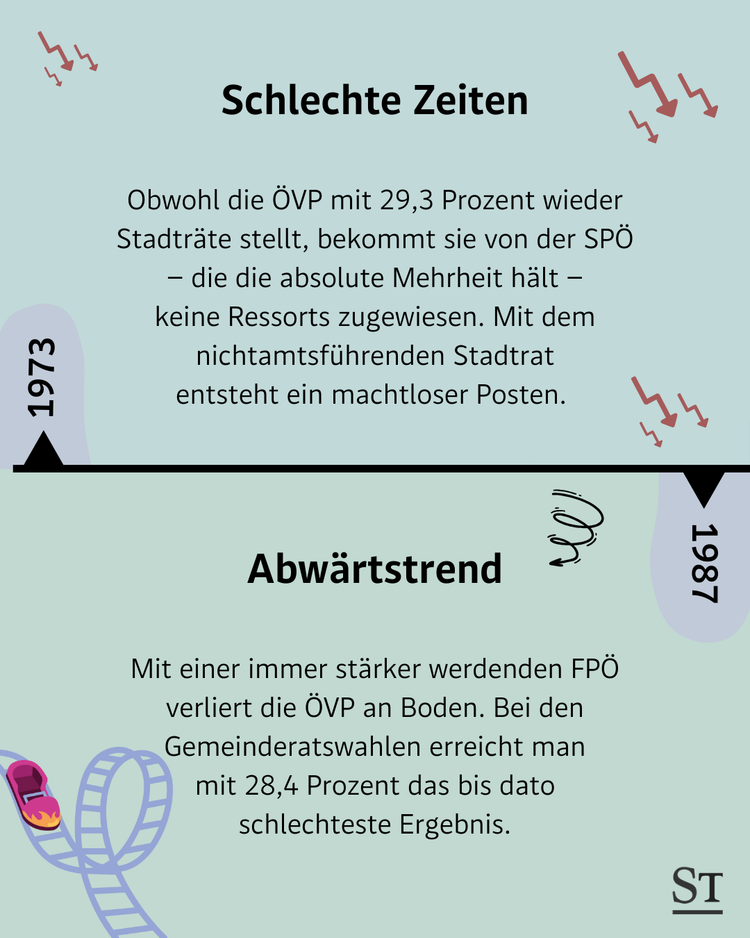 Schlechte Zeiten

Obwohl die ÖVP mit 29,3 Prozent wieder Stadträte stellt, bekommt sie von der SPÖ – die die absolute Mehrheit hält – keine Ressorts zugewiesen. Mit dem nichtamtsführenden Stadtrat entsteht ein machtloser Posten.

1973

1987

Abwärtstrend

Mit einer immer stärker werdenden FPÖ verliert die ÖVP an Boden. Bei den Gemeinderatswahlen erreicht man mit 28,4 Prozent das bis dato schlechteste Ergebnis.

ST